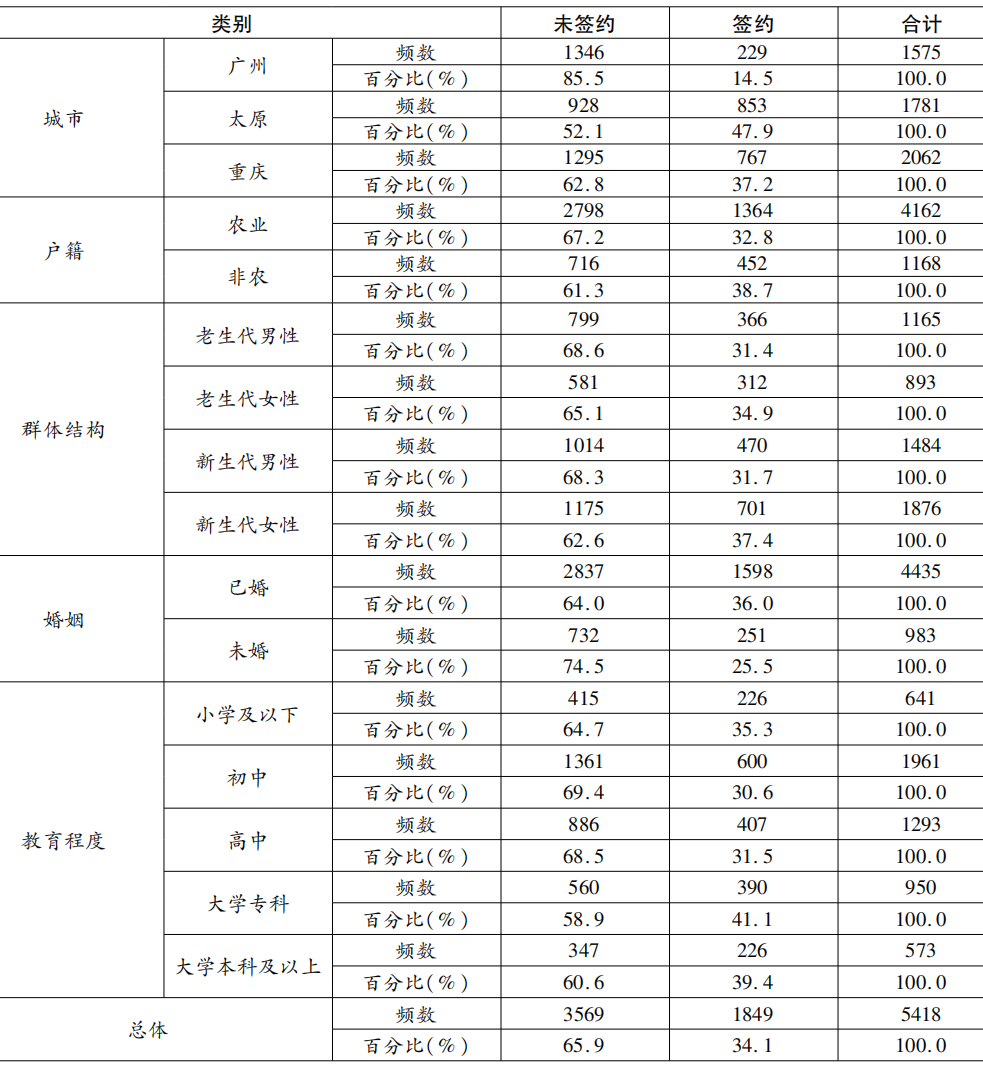 | 类别 | | | 未签约 | 签约 | 合计 |
|---|---|---|---|---|---|
| 城市 | 广州 | 频数 | 1346 | 229 | 1575 |
| | | 百分比(%) | 85.5 | 14.5 | 100.0 |
| | 太原 | 频数 | 928 | 853 | 1781 |
| | | 百分比(%) | 52.1 | 47.9 | 100.0 |
| | 重庆 | 频数 | 1295 | 767 | 2062 |
| | | 百分比(%) | 62.8 | 37.2 | 100.0 |
| 户籍 | 农业 | 频数 | 2798 | 1364 | 4162 |
| | | 百分比(%) | 67.2 | 32.8 | 100.0 |
| | 非农 | 频数 | 716 | 452 | 1168 |
| | | 百分比(%) | 61.3 | 38.7 | 100.0 |
| 群体结构 | 老生代男性 | 频数 | 799 | 366 | 1165 |
| | | 百分比(%) | 68.6 | 31.4 | 100.0 |
| | 老生代女性 | 频数 | 581 | 312 | 893 |
| | | 百分比(%) | 65.1 | 34.9 | 100.0 |
| | 新生代男性 | 频数 | 1014 | 470 | 1484 |
| | | 百分比(%) | 68.3 | 31.7 | 100.0 |
| | 新生代女性 | 频数 | 1175 | 701 | 1876 |
| | | 百分比(%) | 62.6 | 37.4 | 100.0 |
| 婚姻 | 已婚 | 频数 | 2837 | 1598 | 4435 |
| | | 百分比(%) | 64.0 | 36.0 | 100.0 |
| | 未婚 | 频数 | 732 | 251 | 983 |
| | | 百分比(%) | 74.5 | 25.5 | 100.0 |
| 教育程度 | 小学及以下 | 频数 | 415 | 226 | 641 |
| | | 百分比(%) | 64.7 | 35.3 | 100.0 |
| | 初中 | 频数 | 1361 | 600 | 1961 |
| | | 百分比(%) | 69.4 | 30.6 | 100.0 |
| | 高中 | 频数 | 886 | 407 | 1293 |
| | | 百分比(%) | 68.5 | 31.5 | 100.0 |
| | 大学专科 | 频数 | 560 | 390 | 950 |
| | | 百分比(%) | 58.9 | 41.1 | 100.0 |
| | 大学本科及以上 | 频数 | 347 | 226 | 573 |
| | | 百分比(%) | 60.6 | 39.4 | 100.0 |
| 总体 | | 频数 | 3569 | 1849 | 5418 |
| | | 百分比(%) | 65.9 | 34.1 | 100.0 |